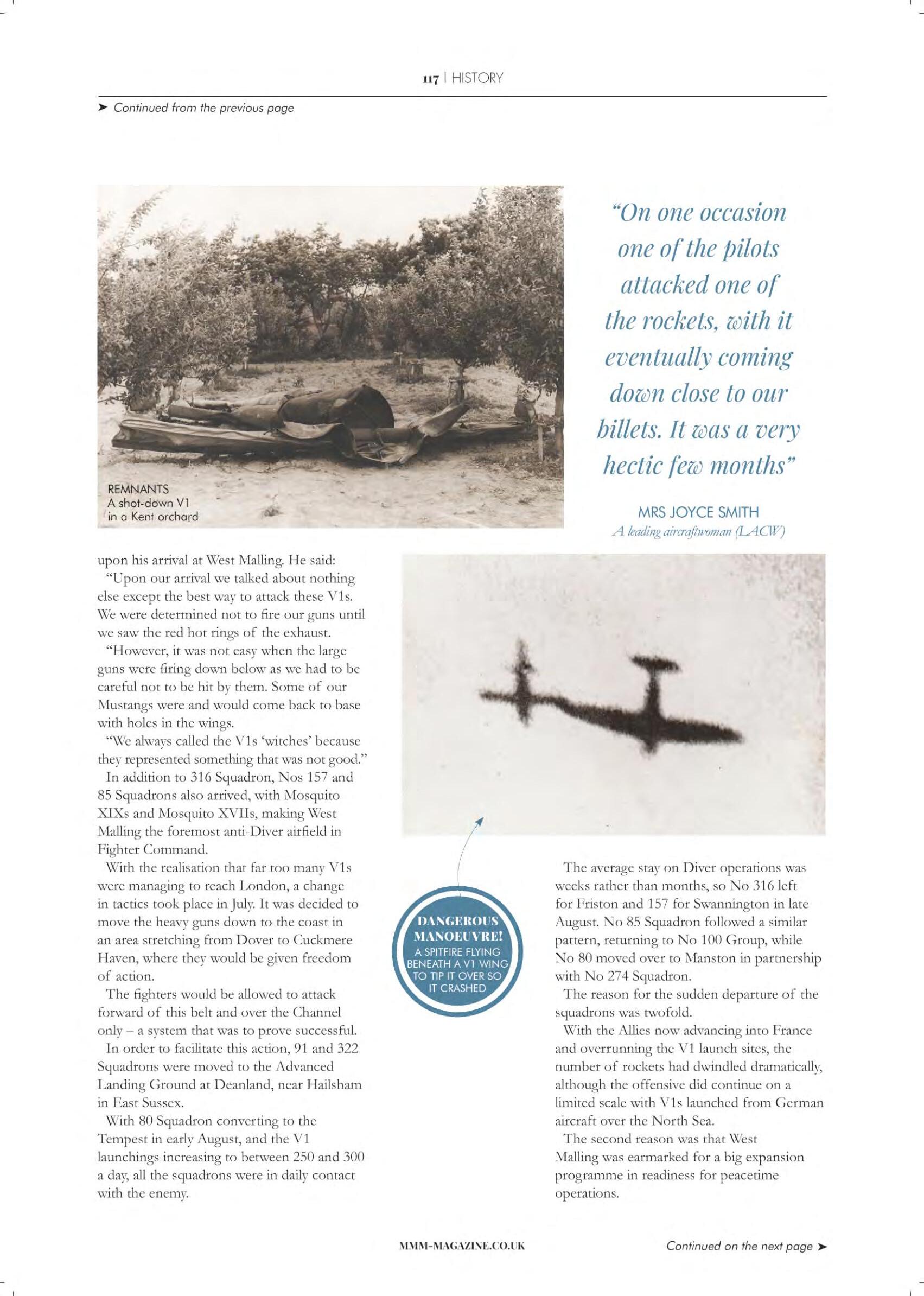 117 | HISTORY

➤ Continued from the previous page

REMNANTS
A shot-down V1 in a Kent orchard

"On one occasion one of the pilots attacked one of the rockets, with it eventually coming down close to our billets. It was a very hectic few months"

MRS JOYCE SMITH
A leading aircraftwoman (LACW)

upon his arrival at West Malling. He said:

"Upon our arrival we talked about nothing else except the best way to attack these V1s. We were determined not to fire our guns until we saw the red hot rings of the exhaust.

"However, it was not easy when the large guns were firing down below as we had to be careful not to be hit by them. Some of our Mustangs were and would come back to base with holes in the wings.

"We always called the V1s 'witches' because they represented something that was not good."

In addition to 316 Squadron, Nos 157 and 85 Squadrons also arrived, with Mosquito XIXs and Mosquito XVIIs, making West Malling the foremost anti-Diver airfield in Fighter Command.

With the realisation that far too many V1s were managing to reach London, a change in tactics took place in July. It was decided to move the heavy guns down to the coast in an area stretching from Dover to Cuckmere Haven, where they would be given freedom of action.

The fighters would be allowed to attack forward of this belt and over the Channel only – a system that was to prove successful.

In order to facilitate this action, 91 and 322 Squadrons were moved to the Advanced Landing Ground at Deanland, near Hailsham in East Sussex.

With 80 Squadron converting to the Tempest in early August, and the V1 launchings increasing to between 250 and 300 a day, all the squadrons were in daily contact with the enemy.

DANGEROUS MANOEUVRE!
A SPITFIRE FLYING BENEATH A V1 WING TO TIP IT OVER SO IT CRASHED

The average stay on Diver operations was weeks rather than months, so No 316 left for Friston and 157 for Swannington in late August. No 85 Squadron followed a similar pattern, returning to No 100 Group, while No 80 moved over to Manston in partnership with No 274 Squadron.

The reason for the sudden departure of the squadrons was twofold.

With the Allies now advancing into France and overrunning the V1 launch sites, the number of rockets had dwindled dramatically, although the offensive did continue on a limited scale with V1s launched from German aircraft over the North Sea.

The second reason was that West Malling was earmarked for a big expansion programme in readiness for peacetime operations.

MMM-MAGAZINE.CO.UK

Continued on the next page ➤